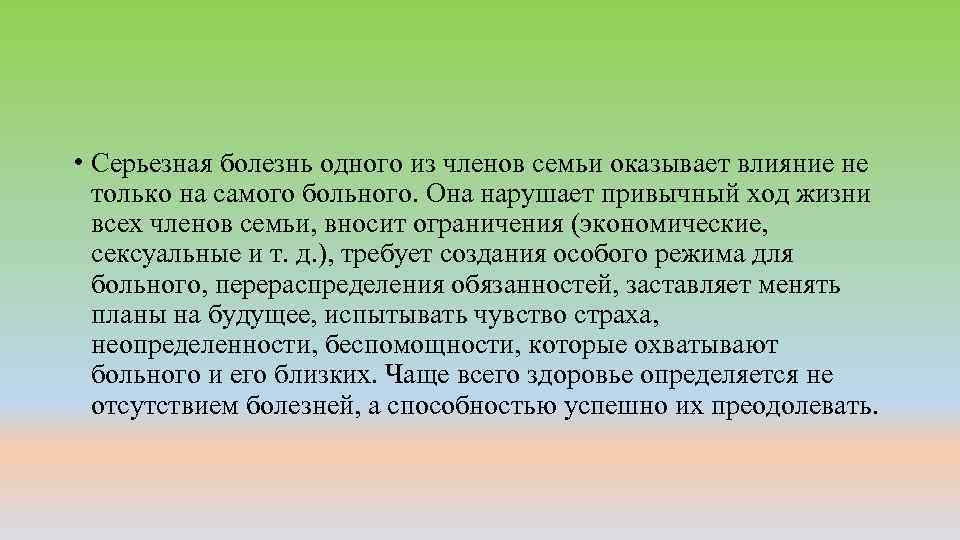 • Серьезная болезнь одного из членов семьи оказывает влияние не только на самого больного. Она нарушает привычный ход жизни всех членов семьи, вносит ограничения (экономические, сексуальные и т. д.), требует создания особого режима для больного, перераспределения обязанностей, заставляет менять планы на будущее, испытывать чувство страха, неопределенности, беспомощности, которые охватывают больного и его близких. Чаще всего здоровье определяется не отсутствием болезней, а способностью успешно их преодолевать.